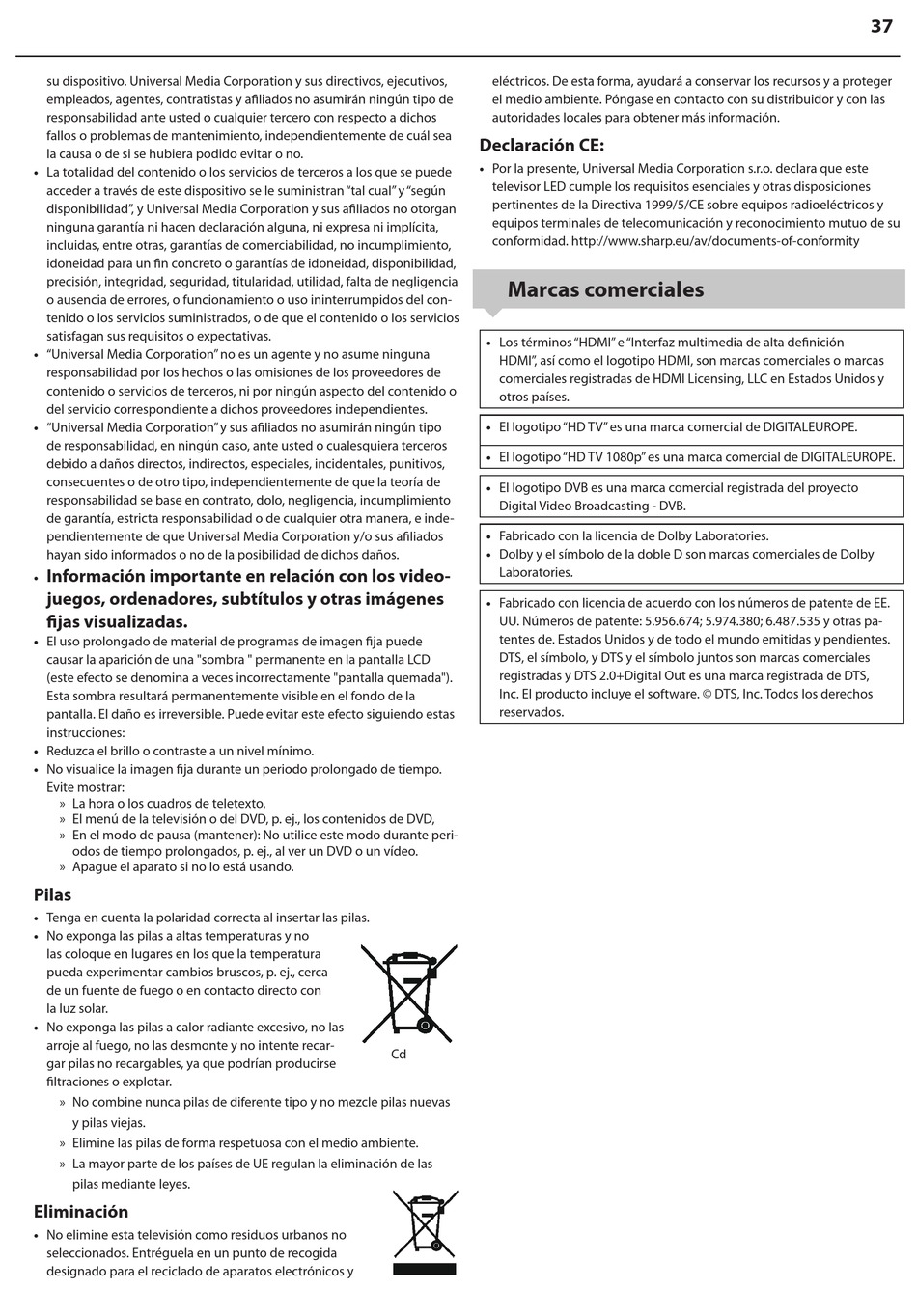 37

su dispositivo. Universal Media Corporation y sus directivos, ejecutivos, empleados, agentes, contratistas y afiliados no asumirán ningún tipo de responsabilidad ante usted o cualquier tercero con respecto a dichos fallos o problemas de mantenimiento, independientemente de cuál sea la causa o de si se hubiera podido evitar o no.
• La totalidad del contenido o los servicios de terceros a los que se puede acceder a través de este dispositivo se le suministran “tal cual” y “según disponibilidad”, y Universal Media Corporation y sus afiliados no otorgan ninguna garantía ni hacen declaración alguna, ni expresa ni implícita, incluidas, entre otras, garantías de comerciabilidad, no incumplimiento, idoneidad para un fin concreto o garantías de idoneidad, disponibilidad, precisión, integridad, seguridad, titularidad, utilidad, falta de negligencia o ausencia de errores, o funcionamiento o uso ininterrumpidos del contenido o los servicios suministrados, o de que el contenido o los servicios satisfagan sus requisitos o expectativas.
• “Universal Media Corporation” no es un agente y no asume ninguna responsabilidad por los hechos o las omisiones de los proveedores de contenido o servicios de terceros, ni por ningún aspecto del contenido o del servicio correspondiente a dichos proveedores independientes.
• “Universal Media Corporation” y sus afiliados no asumirán ningún tipo de responsabilidad, en ningún caso, ante usted o cualesquiera terceros debido a daños directos, indirectos, especiales, incidentales, punitivos, consecuentes o de otro tipo, independientemente de que la teoría de responsabilidad se base en contrato, dolo, negligencia, incumplimiento de garantía, estricta responsabilidad o de cualquier otra manera, e independientemente de que Universal Media Corporation y/o sus afiliados hayan sido informados o no de la posibilidad de dichos daños.
• Información importante en relación con los videojuegos, ordenadores, subtítulos y otras imágenes fijas visualizadas.
• El uso prolongado de material de programas de imagen fija puede causar la aparición de una "sombra " permanente en la pantalla LCD (este efecto se denomina a veces incorrectamente "pantalla quemada"). Esta sombra resultará permanentemente visible en el fondo de la pantalla. El daño es irreversible. Puede evitar este efecto siguiendo estas instrucciones:
• Reduzca el brillo o contraste a un nivel mínimo.
• No visualice la imagen fija durante un periodo prolongado de tiempo. Evite mostrar:
» La hora o los cuadros de teletexto,
» El menú de la televisión o del DVD, p. ej., los contenidos de DVD,
» En el modo de pausa (mantener): No utilice este modo durante periodos de tiempo prolongados, p. ej., al ver un DVD o un vídeo.
» Apague el aparato si no lo está usando.

Pilas
• Tenga en cuenta la polaridad correcta al insertar las pilas.
• No exponga las pilas a altas temperaturas y no las coloque en lugares en los que la temperatura pueda experimentar cambios bruscos, p. ej., cerca de un fuente de fuego o en contacto directo con la luz solar.
• No exponga las pilas a calor radiante excesivo, no las arroje al fuego, no las desmonte y no intente recargar pilas no recargables, ya que podrían producirse filtraciones o explotar.
Cd
» No combine nunca pilas de diferente tipo y no mezcle pilas nuevas y pilas viejas.
» Elimine las pilas de forma respetuosa con el medio ambiente.
» La mayor parte de los países de UE regulan la eliminación de las pilas mediante leyes.

Eliminación
• No elimine esta televisión como residuos urbanos no seleccionados. Entréguela en un punto de recogida designado para el reciclado de aparatos electrónicos y eléctricos. De esta forma, ayudará a conservar los recursos y a proteger el medio ambiente. Póngase en contacto con su distribuidor y con las autoridades locales para obtener más información.

Declaración CE:
• Por la presente, Universal Media Corporation s.r.o. declara que este televisor LED cumple los requisitos esenciales y otras disposiciones pertinentes de la Directiva 1999/5/CE sobre equipos radioeléctricos y equipos terminales de telecomunicación y reconocimiento mutuo de su conformidad. http://www.sharp.eu/av/documents-of-conformity

Marcas comerciales

• Los términos “HDMI” e “Interfaz multimedia de alta definición HDMI”, así como el logotipo HDMI, son marcas comerciales o marcas comerciales registradas de HDMI Licensing, LLC en Estados Unidos y otros países.

• El logotipo “HD TV” es una marca comercial de DIGITALEUROPE.

• El logotipo “HD TV 1080p” es una marca comercial de DIGITALEUROPE.

• El logotipo DVB es una marca comercial registrada del proyecto Digital Video Broadcasting - DVB.

• Fabricado con la licencia de Dolby Laboratories.
• Dolby y el símbolo de la doble D son marcas comerciales de Dolby Laboratories.

• Fabricado con licencia de acuerdo con los números de patente de EE. UU. Números de patente: 5.956.674; 5.974.380; 6.487.535 y otras patentes de. Estados Unidos y de todo el mundo emitidas y pendientes. DTS, el símbolo, y DTS y el símbolo juntos son marcas comerciales registradas y DTS 2.0+Digital Out es una marca registrada de DTS, Inc. El producto incluye el software. © DTS, Inc. Todos los derechos reservados.